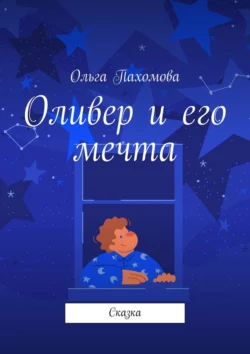 Ольга Пахомова

Оливер и его мечта

Сказка